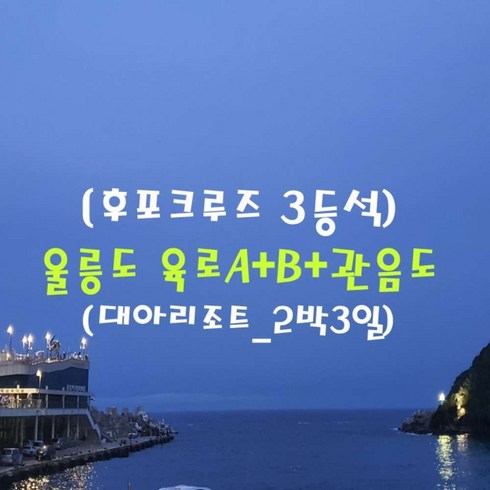 (후포크루즈 3등석)
울릉도 육로A+B+관음도
(대아리조트_2박3일)